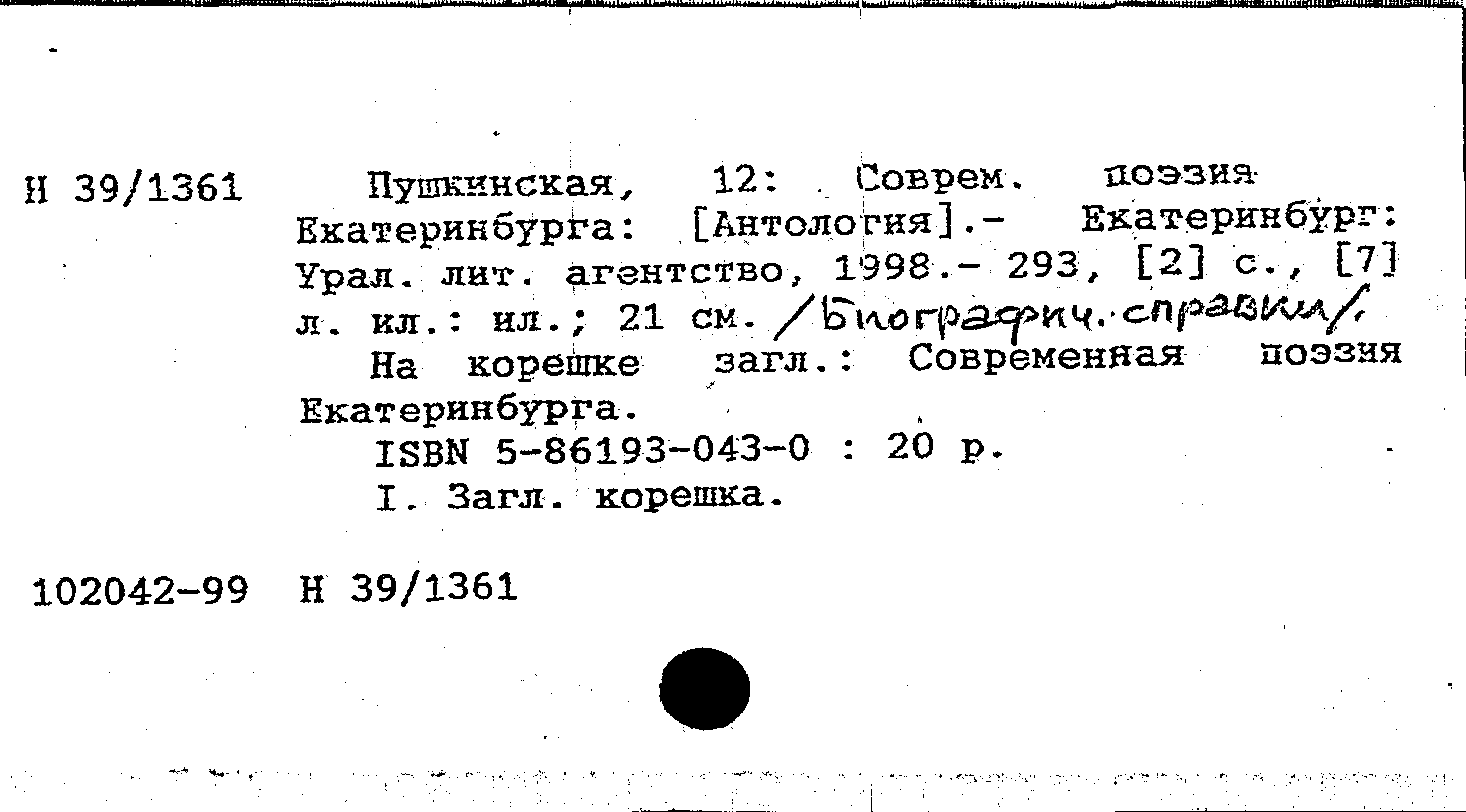 Н 39/1361 Пушкинская, 12: Соврем. поэзия Екатеринбурга: [Антология].- Екатеринбург: Урал. лит. агентство, 1998.- 293, [2] с., [7] л. ил.: ил.; 21 см. /Биографич. справки/.

На корешке загл.: Современная поэзия Екатеринбурга.

ISBN 5-86193-043-0 : 20 р.

I. Загл. корешка.

102042-99 Н 39/1361